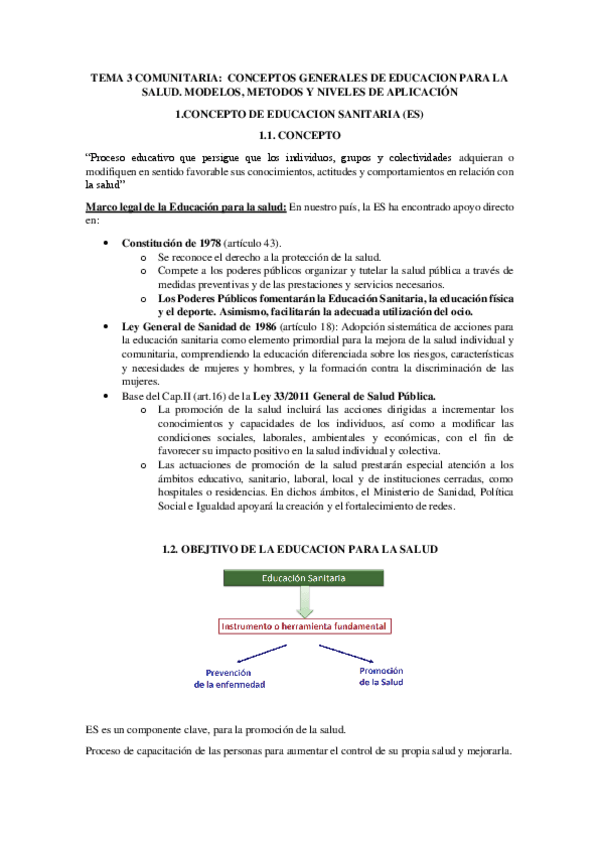 TEMA 3 COMUNITARIA: CONCEPTOS GENERALES DE EDUCACION PARA LA SALUD. MODELOS, METODOS Y NIVELES DE APLICACIÓN

1.CONCEPTO DE EDUCACION SANITARIA (ES)

1.1. CONCEPTO

"Proceso educativo que persigue que los individuos, grupos y colectividades adquieran o modifiquen en sentido favorable sus conocimientos, actitudes y comportamientos en relación con la salud"

Marco legal de la Educación para la salud: En nuestro país, la ES ha encontrado apoyo directo en:

• Constitución de 1978 (artículo 43).
  o Se reconoce el derecho a la protección de la salud.
  o Compete a los poderes públicos organizar y tutelar la salud pública a través de medidas preventivas y de las prestaciones y servicios necesarios.
  o Los Poderes Públicos fomentarán la Educación Sanitaria, la educación física y el deporte. Asimismo, facilitarán la adecuada utilización del ocio.
• Ley General de Sanidad de 1986 (artículo 18): Adopción sistemática de acciones para la educación sanitaria como elemento primordial para la mejora de la salud individual y comunitaria, comprendiendo la educación diferenciada sobre los riesgos, características y necesidades de mujeres y hombres, y la formación contra la discriminación de las mujeres.
• Base del Cap.II (art.16) de la Ley 33/2011 General de Salud Pública.
  o La promoción de la salud incluirá las acciones dirigidas a incrementar los conocimientos y capacidades de los individuos, así como a modificar las condiciones sociales, laborales, ambientales y económicas, con el fin de favorecer su impacto positivo en la salud individual y colectiva.
  o Las actuaciones de promoción de la salud prestarán especial atención a los ámbitos educativo, sanitario, laboral, local y de instituciones cerradas, como hospitales o residencias. En dichos ámbitos, el Ministerio de Sanidad, Política Social e Igualdad apoyará la creación y el fortalecimiento de redes.

1.2. OBEJTIVO DE LA EDUCACION PARA LA SALUD

Educación Sanitaria

Instrumento o herramienta fundamental

Prevención de la enfermedad

Promoción de la Salud

ES es un componente clave, para la promoción de la salud.

Proceso de capacitación de las personas para aumentar el control de su propia salud y mejorarla.